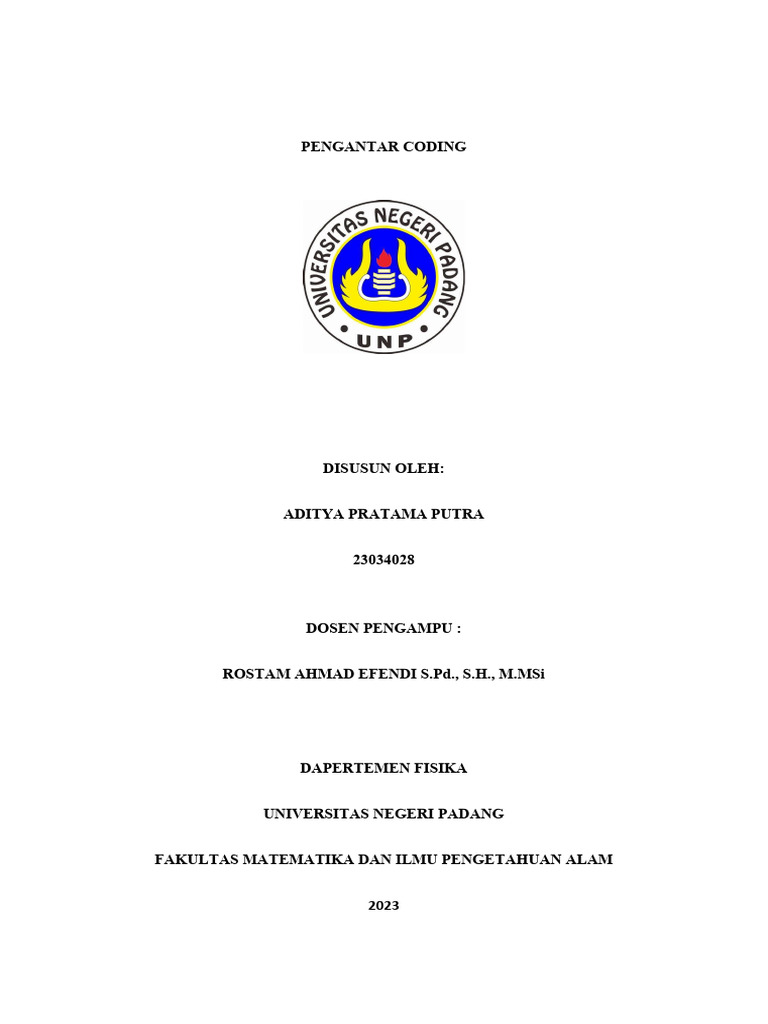 PENGANTAR CODING

UNIVERSITAS NEGERI PADANG

UNP

DISUSUN OLEH:

ADITYA PRATAMA PUTRA

23034028

DOSEN PENGAMPU :

ROSTAM AHMAD EFENDI S.Pd., S.H., M.MSi

DAPERTEMEN FISIKA

UNIVERSITAS NEGERI PADANG

FAKULTAS MATEMATIKA DAN ILMU PENGETAHUAN ALAM

2023